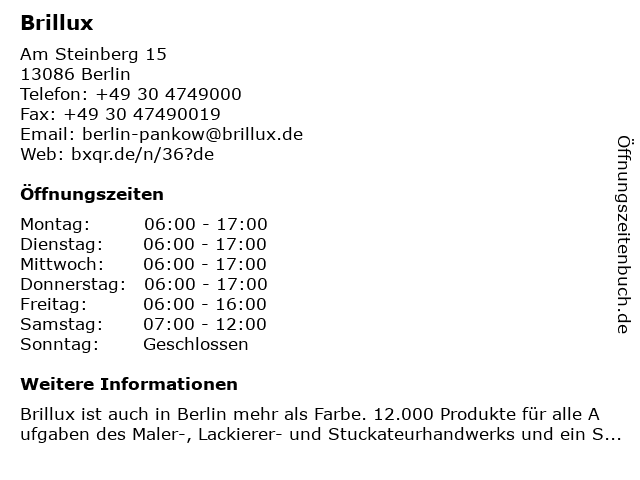 Brillux

Am Steinberg 15
13086 Berlin
Telefon: +49 30 4749000
Fax: +49 30 47490019
Email: berlin-pankow@brillux.de
Web: bxqr.de/n/36?de

Öffnungszeiten

| Montag: | 06:00 - 17:00 |
|---|---|
| Dienstag: | 06:00 - 17:00 |
| Mittwoch: | 06:00 - 17:00 |
| Donnerstag: | 06:00 - 17:00 |
| Freitag: | 06:00 - 16:00 |
| Samstag: | 07:00 - 12:00 |
| Sonntag: | Geschlossen |

Weitere Informationen

Brillux ist auch in Berlin mehr als Farbe. 12.000 Produkte für alle A ufgaben des Maler-, Lackierer- und Stuckateurhandwerks und ein S...

Öffnungszeitenbuch.de